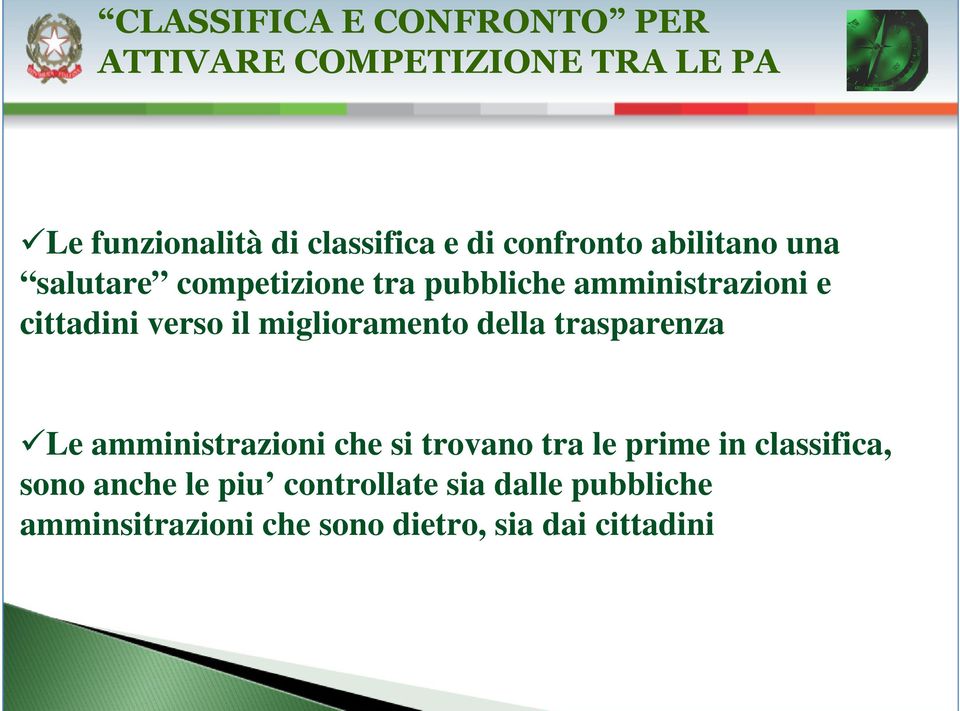 “CLASSIFICA E CONFRONTO” PER ATTIVARE COMPETIZIONE TRA LE PA

✓Le funzionalità di classifica e di confronto abilitano una “salutare’’ competizione tra pubbliche amministrazioni e cittadini verso il miglioramento della trasparenza

✓Le amministrazioni che si trovano tra le prime in classifica, sono anche le piu’ controllate sia dalle pubbliche amminsitrazioni che sono dietro, sia dai cittadini